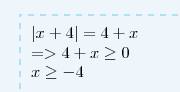 $|x+4| = 4+x$
$=> 4+x \geq 0$
$x \geq -4$